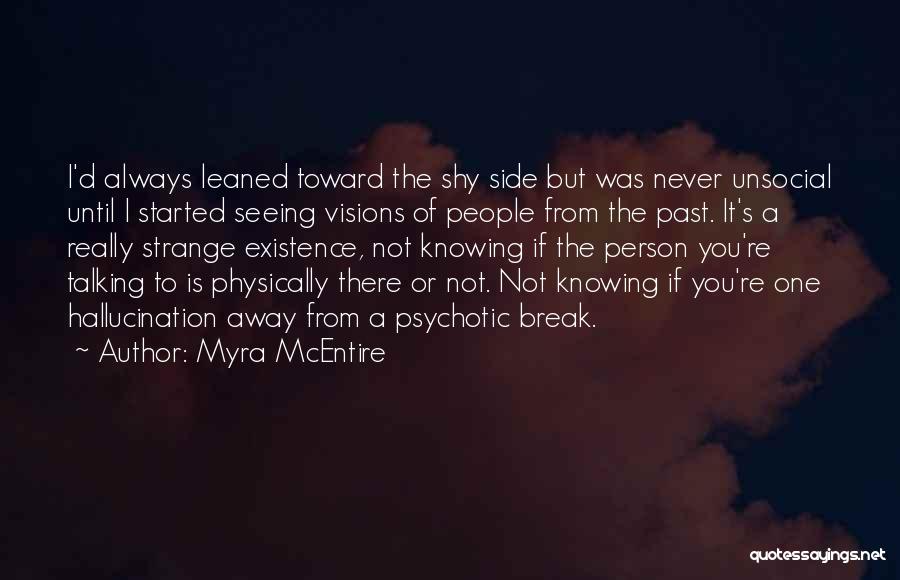 I'd always leaned toward the shy side but was never unsocial until I started seeing visions of people from the past. It's a really strange existence, not knowing if the person you're talking to is physically there or not. Not knowing if you're one hallucination away from a psychotic break.

~ Author: Myra McEntire

quotessayings.net